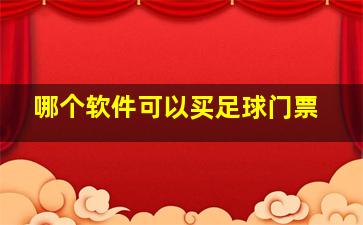 哪个软件可以买足球门票